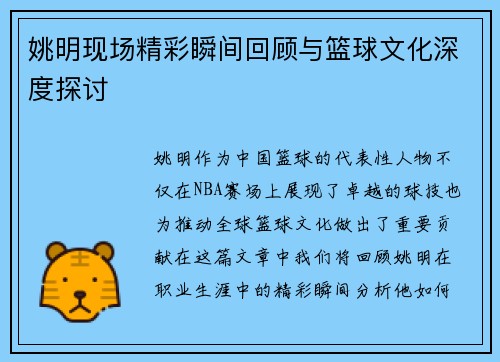 姚明现场精彩瞬间回顾与篮球文化深度探讨

姚明作为中国篮球的代表性人物不仅在NBA赛场上展现了卓越的球技也为推动全球篮球文化做出了重要贡献在这篇文章中我们将回顾姚明在职业生涯中的精彩瞬间分析他如何